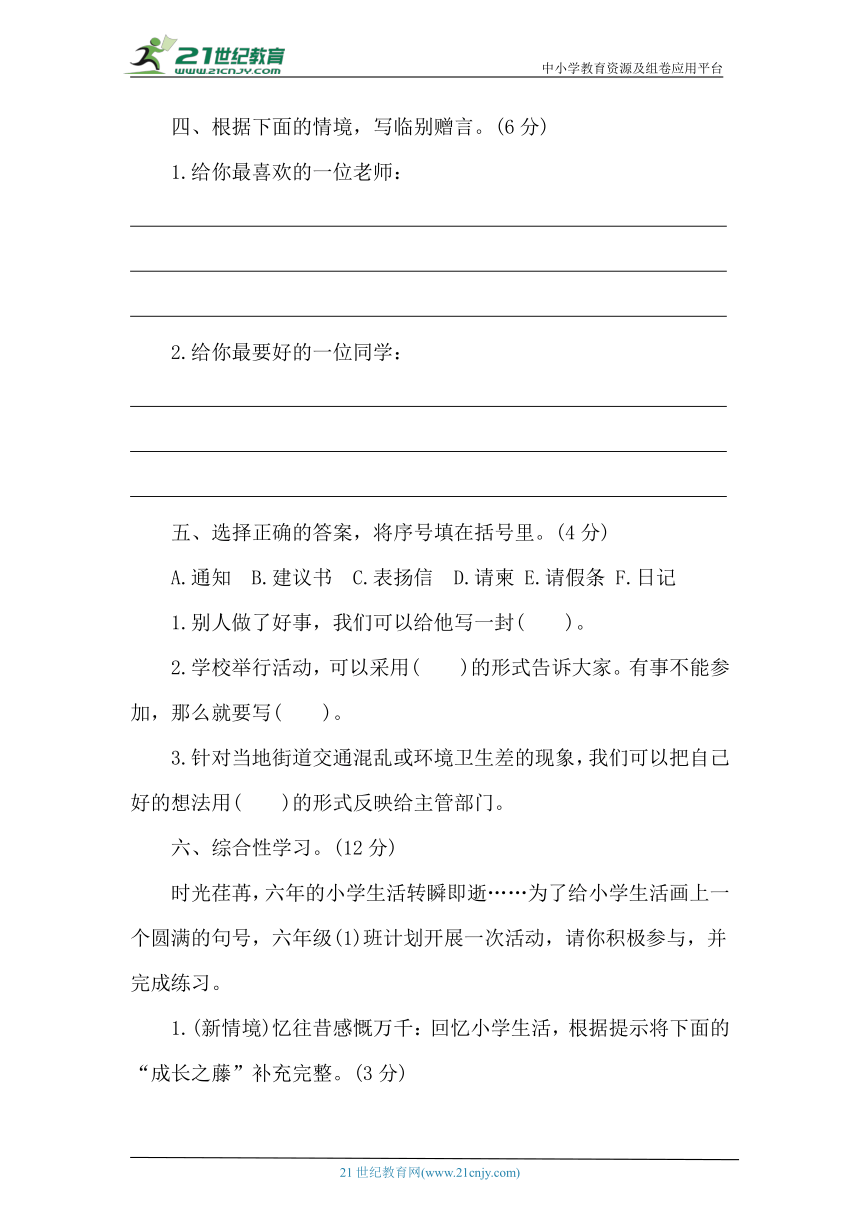 21世纪教育 www.21cnjy.com

中小学教育资源及组卷应用平台

四、根据下面的情境，写临别赠言。(6 分)

1.给你最喜欢的一位老师：

2.给你最要好的一位同学：

五、选择正确的答案，将序号填在括号里。(4 分)

A.通知 B.建议书 C.表扬信 D.请柬 E.请假条 F.日记

1.别人做了好事，我们可以给他写一封(　　)。

2.学校举行活动，可以采用(　　)的形式告诉大家。有事不能参加，那么就要写(　　)。

3.针对当地街道交通混乱或环境卫生差的现象，我们可以把自己好的想法用(　　)的形式反映给主管部门。

六、综合性学习。(12 分)

时光荏苒，六年的小学生活转瞬即逝……为了给小学生活画上一个圆满的句号，六年级(1)班计划开展一次活动，请你积极参与，并完成练习。

1.(新情境)忆往昔感慨万千：回忆小学生活，根据提示将下面的“成长之藤”补充完整。(3 分)

21 世纪教育网(www.21cnjy.com)